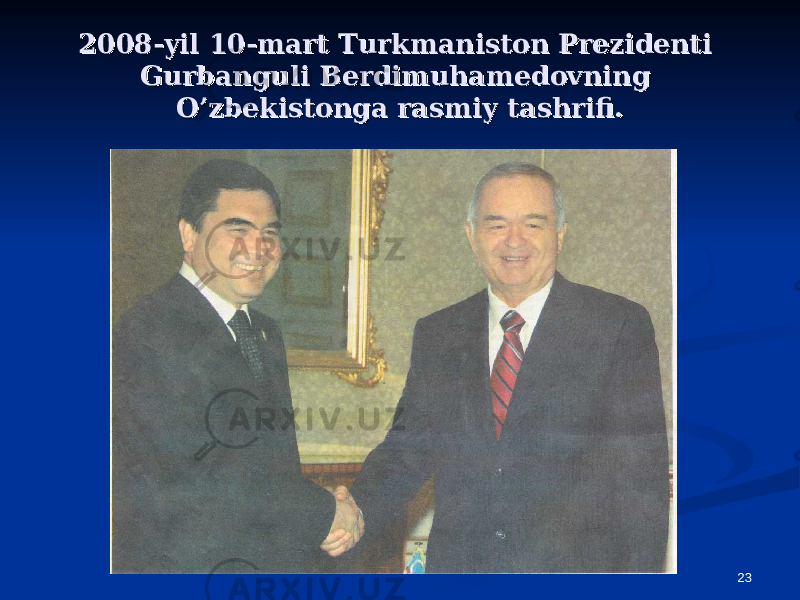 2008-yil 10-mart Turkmaniston Prezidenti Gurbanguli Berdimuhamedovning O‘zbekistonga rasmiy tashrifi.

ARXIV.UZ

ARXIV.UZ

ARXIV.UZ

23